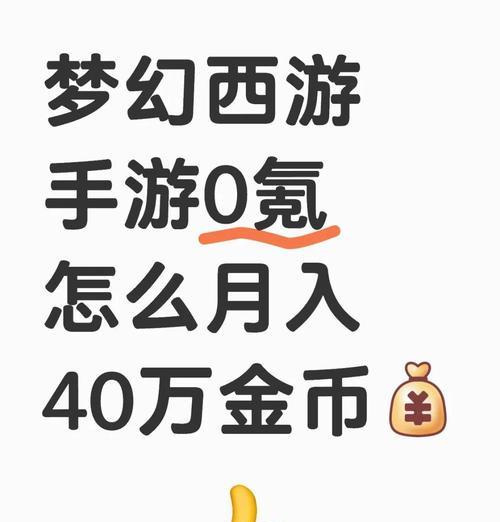 梦幻西游
手游0氪
怎么月入
40万金币